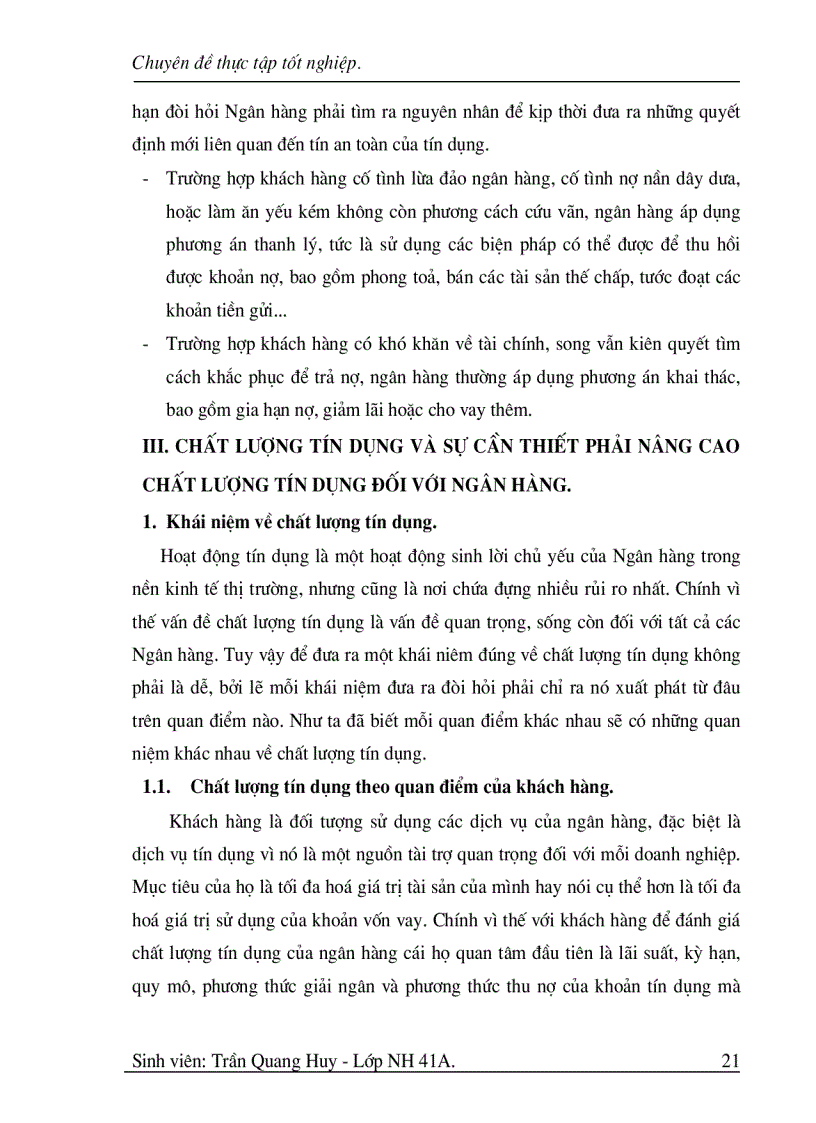 Chuyên đề thực tập tốt nghiệp.

hạn đòi hỏi Ngân hàng phải tìm ra nguyên nhân để kịp thời đưa ra những quyết định mới liên quan đến tín an toàn của tín dụng.

- Trường hợp khách hàng cố tình lừa đảo ngân hàng, cố tình nợ nần dây dưa, hoặc làm ăn yếu kém không còn phương cách cứu vãn, ngân hàng áp dụng phương án thanh lý, tức là sử dụng các biện pháp có thể được để thu hồi được khoản nợ, bao gồm phong toả, bán các tài sản thế chấp, tước đoạt các khoản tiền gửi...
- Trường hợp khách hàng có khó khăn về tài chính, song vẫn kiên quyết tìm cách khắc phục để trả nợ, ngân hàng thường áp dụng phương án khai thác, bao gồm gia hạn nợ, giảm lãi hoặc cho vay thêm.

III. CHẤT LƯỢNG TÍN DỤNG VÀ SỰ CẦN THIẾT PHẢI NÂNG CAO CHẤT LƯỢNG TÍN DỤNG ĐỐI VỚI NGÂN HÀNG.

1. Khái niệm về chất lượng tín dụng.

Hoạt động tín dụng là một hoạt động sinh lời chủ yếu của Ngân hàng trong nền kinh tế thị trường, nhưng cũng là nơi chứa đựng nhiều rủi ro nhất. Chính vì thế vấn đề chất lượng tín dụng là vấn đề quan trọng, sống còn đối với tất cả các Ngân hàng. Tuy vậy để đưa ra một khái niêm đúng về chất lượng tín dụng không phải là dễ, bởi lẽ mỗi khái niệm đưa ra đòi hỏi phải chỉ ra nó xuất phát từ đâu trên quan điểm nào. Như ta đã biết mỗi quan điểm khác nhau sẽ có những quan niệm khác nhau về chất lượng tín dụng.

1.1. Chất lượng tín dụng theo quan điểm của khách hàng.

Khách hàng là đối tượng sử dụng các dịch vụ của ngân hàng, đặc biệt là dịch vụ tín dụng vì nó là một nguồn tài trợ quan trọng đối với mỗi doanh nghiệp. Mục tiêu của họ là tối đa hoá giá trị tài sản của mình hay nói cụ thể hơn là tối đa hoá giá trị sử dụng của khoản vốn vay. Chính vì thế với khách hàng để đánh giá chất lượng tín dụng của ngân hàng cái họ quan tâm đầu tiên là lãi suất, kỳ hạn, quy mô, phương thức giải ngân và phương thức thu nợ của khoản tín dụng mà

Sinh viên: Trần Quang Huy - Lớp NH 41A. 21